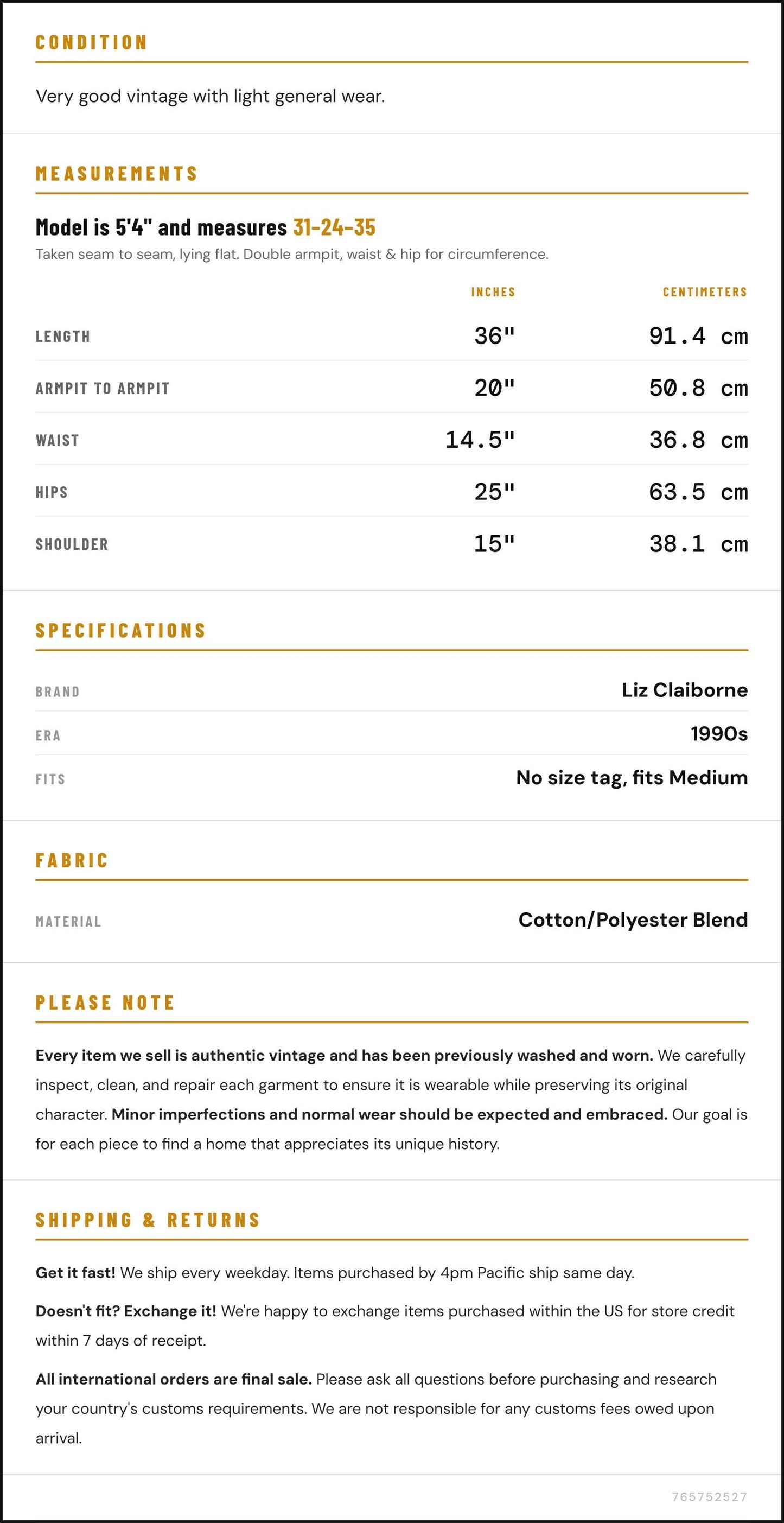 CONDITION

Very good vintage with light general wear.

MEASUREMENTS

Model is 5'4" and measures 31-24-35

Taken seam to seam, lying flat. Double armpit, waist & hip for circumference.

|  | INCHES | CENTIMETERS |
|---|---|---|
| LENGTH | 36" | 91.4 cm |
| ARMPIT TO ARMPIT | 20" | 50.8 cm |
| WAIST | 14.5" | 36.8 cm |
| HIPS | 25" | 63.5 cm |
| SHOULDER | 15" | 38.1 cm |

SPECIFICATIONS

BRAND
Liz Claiborne

ERA
1990s

FITS
No size tag, fits Medium

FABRIC

MATERIAL
Cotton/Polyester Blend

PLEASE NOTE

Every item we sell is authentic vintage and has been previously washed and worn. We carefully inspect, clean, and repair each garment to ensure it is wearable while preserving its original character. Minor imperfections and normal wear should be expected and embraced. Our goal is for each piece to find a home that appreciates its unique history.

SHIPPING & RETURNS

Get it fast! We ship every weekday. Items purchased by 4pm Pacific ship same day.

Doesn't fit? Exchange it! We're happy to exchange items purchased within the US for store credit within 7 days of receipt.

All international orders are final sale. Please ask all questions before purchasing and research your country's customs requirements. We are not responsible for any customs fees owed upon arrival.

765752527